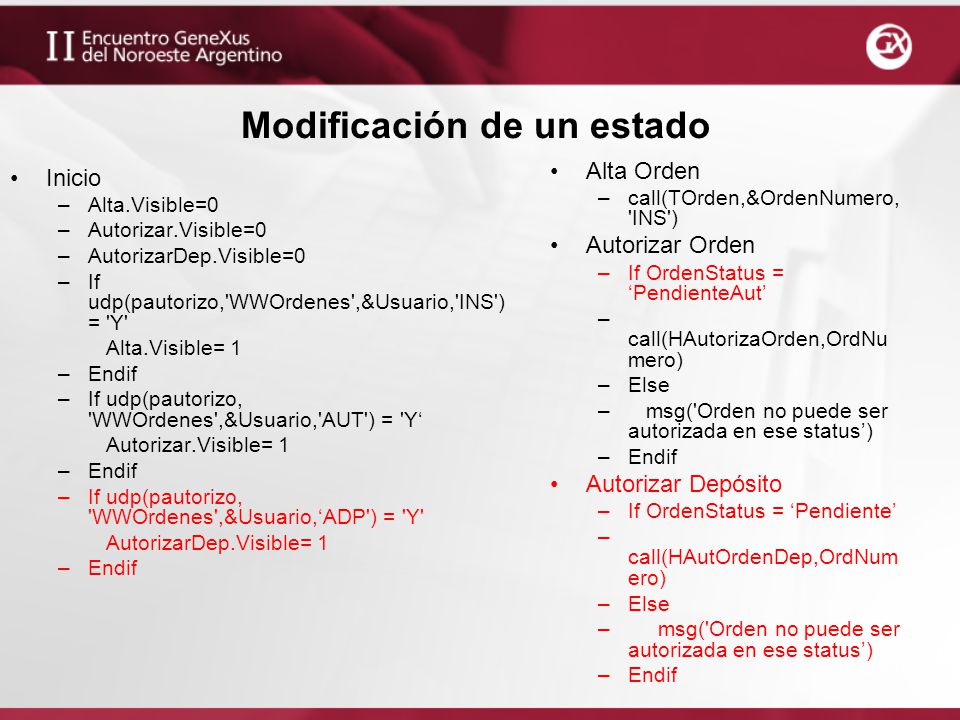 II Encuentro GeneXus del Noroeste Argentino

GX

Modificación de un estado

• Inicio
– Alta.Visible=0
– Autorizar.Visible=0
– AutorizarDep.Visible=0
– If udp(pautorizo,'WWOrdenes',&Usuario,'INS') = 'Y'
Alta.Visible= 1
– Endif
– If udp(pautorizo, 'WWOrdenes',&Usuario,'AUT') = 'Y‘
Autorizar.Visible= 1
– Endif
– If udp(pautorizo, 'WWOrdenes',&Usuario,‘ADP') = 'Y'
AutorizarDep.Visible= 1
– Endif

• Alta Orden
– call(TOrden,&OrdenNumero, 'INS')
• Autorizar Orden
– If OrdenStatus = ‘PendienteAut’
– call(HAutorizaOrden,OrdNumero)
– Else
– msg('Orden no puede ser autorizada en ese status’)
– Endif
• Autorizar Depósito
– If OrdenStatus = ‘Pendiente’
– call(HAutOrdenDep,OrdNumero)
– Else
– msg('Orden no puede ser autorizada en ese status’)
– Endif